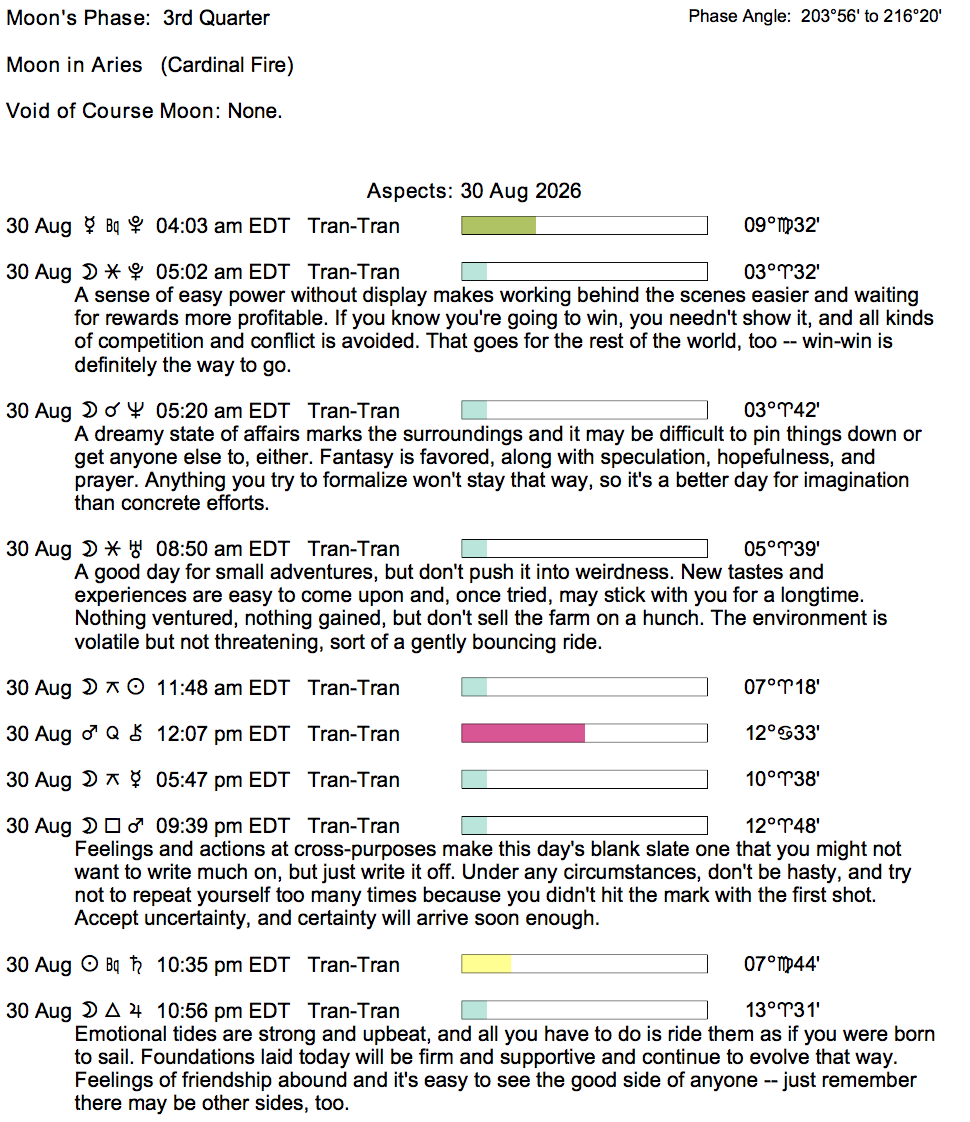 Moon's Phase: 3rd Quarter

Phase Angle: 203°56' to 216°20'

Moon in Aries (Cardinal Fire)

Void of Course Moon: None.

Aspects: 30 Aug 2026

30 Aug ☿ Bq ♇ 04:03 am EDT Tran-Tran 09°♍32'

30 Aug ☽ ⚹ ♇ 05:02 am EDT Tran-Tran 03°♈32'
A sense of easy power without display makes working behind the scenes easier and waiting for rewards more profitable. If you know you're going to win, you needn't show it, and all kinds of competition and conflict is avoided. That goes for the rest of the world, too -- win-win is definitely the way to go.

30 Aug ☽ ☌ ♆ 05:20 am EDT Tran-Tran 03°♈42'
A dreamy state of affairs marks the surroundings and it may be difficult to pin things down or get anyone else to, either. Fantasy is favored, along with speculation, hopefulness, and prayer. Anything you try to formalize won't stay that way, so it's a better day for imagination than concrete efforts.

30 Aug ☽ ⚹ ♅ 08:50 am EDT Tran-Tran 05°♈39'
A good day for small adventures, but don't push it into weirdness. New tastes and experiences are easy to come upon and, once tried, may stick with you for a longtime. Nothing ventured, nothing gained, but don't sell the farm on a hunch. The environment is volatile but not threatening, sort of a gently bouncing ride.

30 Aug ☽ ⚻ ☉ 11:48 am EDT Tran-Tran 07°♈18'

30 Aug ♂ Q ⚷ 12:07 pm EDT Tran-Tran 12°♋33'

30 Aug ☽ ⚻ ☿ 05:47 pm EDT Tran-Tran 10°♈38'

30 Aug ☽ □ ♂ 09:39 pm EDT Tran-Tran 12°♈48'
Feelings and actions at cross-purposes make this day's blank slate one that you might not want to write much on, but just write it off. Under any circumstances, don't be hasty, and try not to repeat yourself too many times because you didn't hit the mark with the first shot. Accept uncertainty, and certainty will arrive soon enough.

30 Aug ☉ Bq ♄ 10:35 pm EDT Tran-Tran 07°♍44'

30 Aug ☽ △ ♃ 10:56 pm EDT Tran-Tran 13°♈31'
Emotional tides are strong and upbeat, and all you have to do is ride them as if you were born to sail. Foundations laid today will be firm and supportive and continue to evolve that way. Feelings of friendship abound and it's easy to see the good side of anyone -- just remember there may be other sides, too.